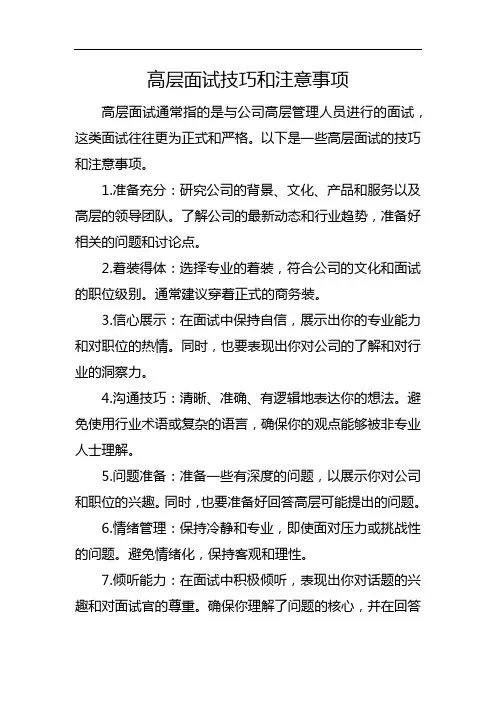 高层面试技巧和注意事项

高层面试通常指的是与公司高层管理人员进行的面试，这类面试往往更为正式和严格。以下是一些高层面试的技巧和注意事项。

1.准备充分：研究公司的背景、文化、产品和服务以及高层的领导团队。了解公司的最新动态和行业趋势，准备好相关的问题和讨论点。

2.着装得体：选择专业的着装，符合公司的文化和面试的职位级别。通常建议穿着正式的商务装。

3.信心展示：在面试中保持自信，展示出你的专业能力和对职位的热情。同时，也要表现出你对公司的了解和对行业的洞察力。

4.沟通技巧：清晰、准确、有逻辑地表达你的想法。避免使用行业术语或复杂的语言，确保你的观点能够被非专业人士理解。

5.问题准备：准备一些有深度的问题，以展示你对公司和职位的兴趣。同时，也要准备好回答高层可能提出的问题。

6.情绪管理：保持冷静和专业，即使面对压力或挑战性的问题。避免情绪化，保持客观和理性。

7.倾听能力：在面试中积极倾听，表现出你对话题的兴趣和对面试官的尊重。确保你理解了问题的核心，并在回答